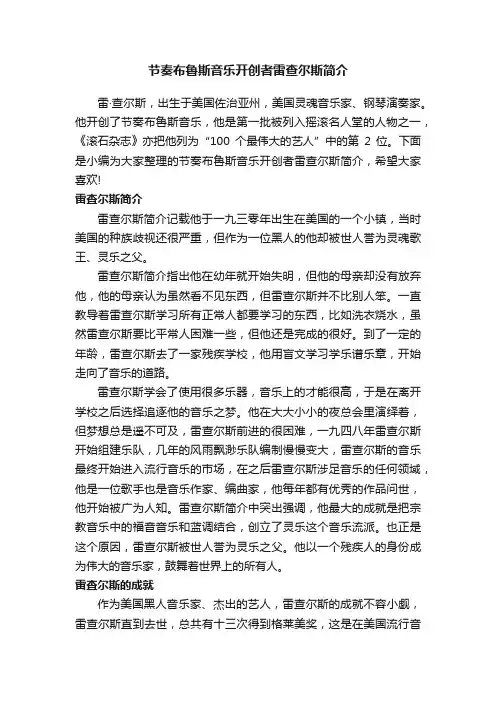 节奏布鲁斯音乐开创者雷查尔斯简介

雷·查尔斯，出生于美国佐治亚州，美国灵魂音乐家、钢琴演奏家。他开创了节奏布鲁斯音乐，他是第一批被列入摇滚名人堂的人物之一，《滚石杂志》亦把他列为“100 个最伟大的艺人”中的第 2 位。下面是小编为大家整理的节奏布鲁斯音乐开创者雷查尔斯简介，希望大家喜欢!

雷查尔斯简介

雷查尔斯简介记载他于一九三零年出生在美国的一个小镇，当时美国的种族歧视还很严重，但作为一位黑人的他却被世人誉为灵魂歌王、灵乐之父。

雷查尔斯简介指出他在幼年就开始失明，但他的母亲却没有放弃他，他的母亲认为虽然看不见东西，但雷查尔斯并不比别人笨。一直教导着雷查尔斯学习所有正常人都要学习的东西，比如洗衣烧水，虽然雷查尔斯要比平常人困难一些，但他还是完成的很好。到了一定的年龄，雷查尔斯去了一家残疾学校，他用盲文学习学乐谱乐章，开始走向了音乐的道路。

雷查尔斯学会了使用很多乐器，音乐上的才能很高，于是在离开学校之后选择追逐他的音乐之梦。他在大大小小的夜总会里演绎着，但梦想总是遥不可及，雷查尔斯前进的很困难，一九四八年雷查尔斯开始组建乐队，几年的风雨飘渺乐队编制慢慢变大，雷查尔斯的音乐最终开始进入流行音乐的市场，在之后雷查尔斯涉足音乐的任何领域，他是一位歌手也是音乐作家、编曲家，他每年都有优秀的作品问世，他开始被广为人知。雷查尔斯简介中突出强调，他最大的成就是把宗教音乐中的福音音乐和蓝调结合，创立了灵乐这个音乐流派。也正是这个原因，雷查尔斯被世人誉为灵乐之父。他以一个残疾人的身份成为伟大的音乐家，鼓舞着世界上的所有人。

雷查尔斯的成就

作为美国黑人音乐家、杰出的艺人，雷查尔斯的成就不容小觑，雷查尔斯直到去世，总共有十三次得到格莱美奖，这是在美国流行音